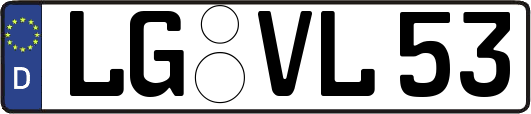 D
LG VL 53